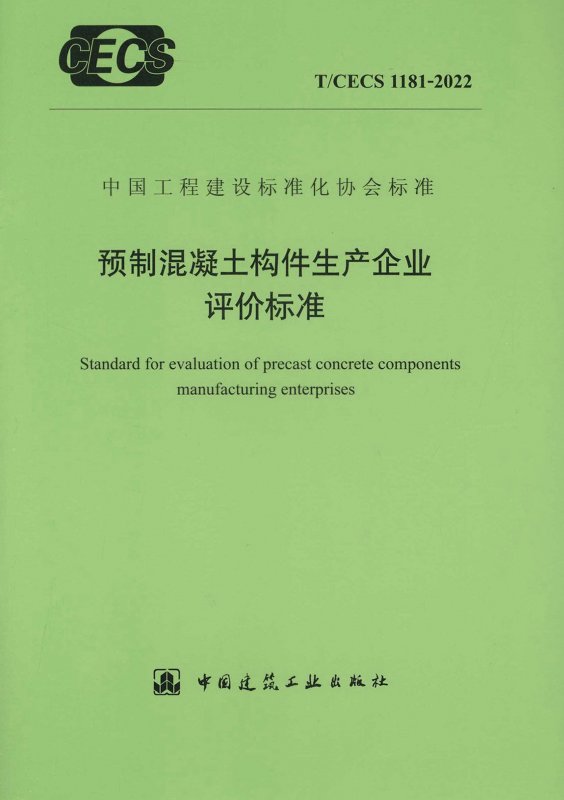 CECS

T/CECS 1181-2022

中国工程建设标准化协会标准

预制混凝土构件生产企业
评价标准

Standard for evaluation of precast concrete components manufacturing enterprises

中国建筑工业出版社